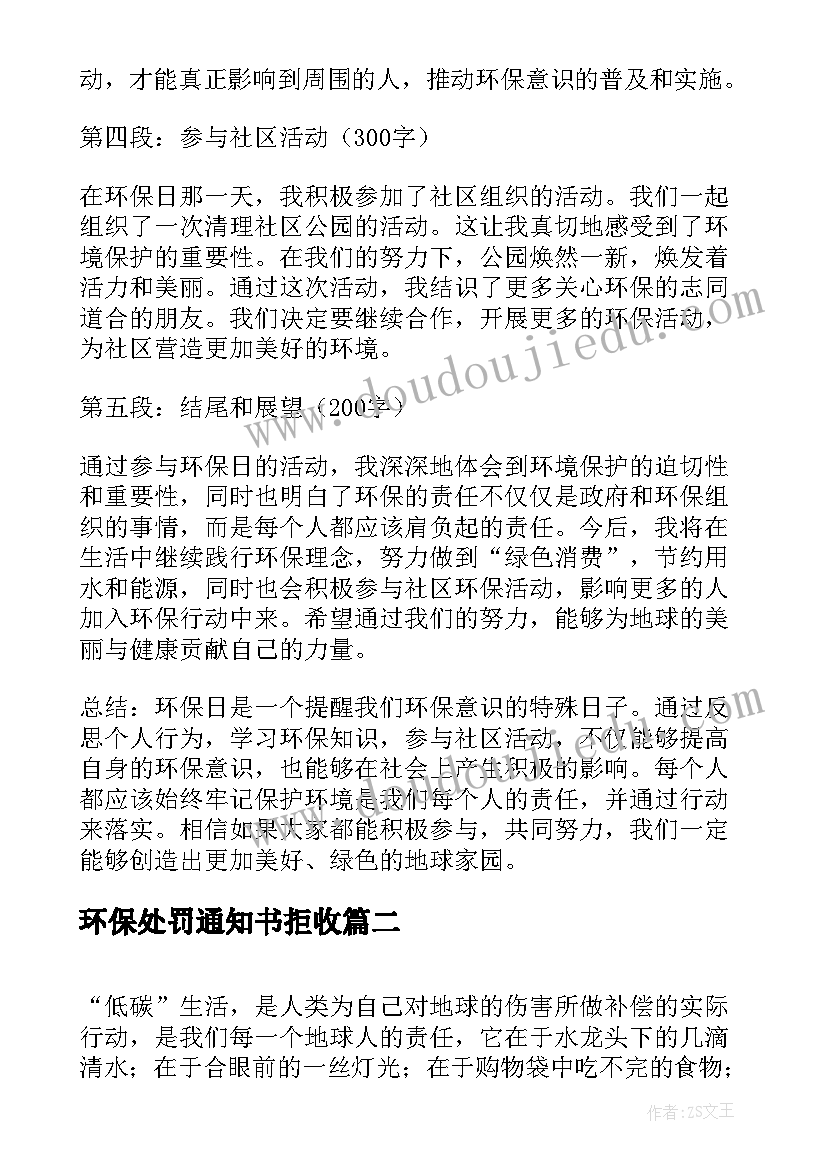 动，才能真正影响到周围的人，推动环保意识的普及和实施。

第四段：参与社区活动（300字）

在环保日那一天，我积极参加了社区组织的活动。我们一起组织了一次清理社区公园的活动。这让我真切地感受到了环境保护的重要性。在我们的努力下，公园焕然一新，焕发着活力和美丽。通过这次活动，我结识了更多关心环保的志同道合的朋友。我们决定要继续合作，开展更多的环保活动，为社区营造更加美好的环境。

第五段：结尾和展望（200字）

通过参与环保日的活动，我深深地体会到环境保护的迫切性和重要性，同时也明白了环保的责任不仅仅是政府和环保组织的事情，而是每个人都应该肩负起的责任。今后，我将在生活中继续践行环保理念，努力做到“绿色消费”，节约用水和能源，同时也会积极参与社区环保活动，影响更多的人加入环保行动中来。希望通过我们的努力，能够为地球的美丽与健康贡献自己的力量。

总结：环保日是一个提醒我们环保意识的特殊日子。通过反思个人行为，学习环保知识，参与社区活动，不仅能够提高自身的环保意识，也能够在社会上产生积极的影响。每个人都应该始终牢记保护环境是我们每个人的责任，并通过行动来落实。相信如果大家都能积极参与，共同努力，我们一定能够创造出更加美好、绿色的地球家园。

环保处罚通知书拒收篇二

“低碳”生活，是人类为自己对地球的伤害所做补偿的实际行动，是我们每一个地球人的责任，它在于水龙头下的几滴清水；在于合眼前的一丝灯光；在于购物袋中吃不完的食物；

www.doudoujiedu.com

作者：ZS文王